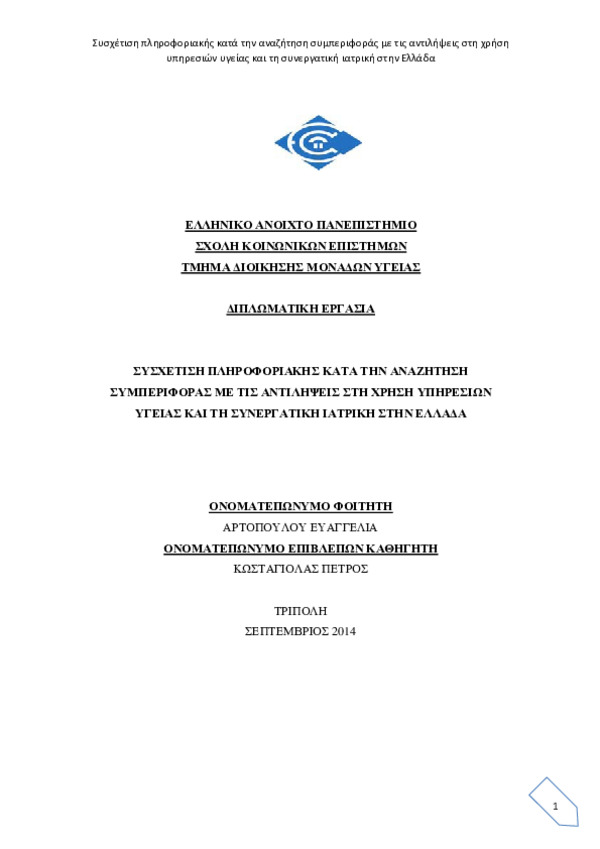 Συσχέτιση πληροφοριακής κατά την αναζήτηση συμπεριφοράς με τις αντιλήψεις στη χρήση υπηρεσιών υγείας και τη συνεργατική ιατρική στην Ελλάδα

ΕΛΛΗΝΙΚΟ ΑΝΟΙΧΤΟ ΠΑΝΕΠΙΣΤΗΜΙΟ
ΣΧΟΛΗ ΚΟΙΝΩΝΙΚΩΝ ΕΠΙΣΤΗΜΩΝ
ΤΜΗΜΑ ΔΙΟΙΚΗΣΗΣ ΜΟΝΑΔΩΝ ΥΓΕΙΑΣ

ΔΙΠΛΩΜΑΤΙΚΗ ΕΡΓΑΣΙΑ

ΣΥΣΧΕΤΙΣΗ ΠΛΗΡΟΦΟΡΙΑΚΗΣ ΚΑΤΑ ΤΗΝ ΑΝΑΖΗΤΗΣΗ ΣΥΜΠΕΡΙΦΟΡΑΣ ΜΕ ΤΙΣ ΑΝΤΙΛΗΨΕΙΣ ΣΤΗ ΧΡΗΣΗ ΥΠΗΡΕΣΙΩΝ ΥΓΕΙΑΣ ΚΑΙ ΤΗ ΣΥΝΕΡΓΑΤΙΚΗ ΙΑΤΡΙΚΗ ΣΤΗΝ ΕΛΛΑΔΑ

ΟΝΟΜΑΤΕΠΩΝΥΜΟ ΦΟΙΤΗΤΗ
ΑΡΤΟΠΟΥΛΟΥ ΕΥΑΓΓΕΛΙΑ
ΟΝΟΜΑΤΕΠΩΝΥΜΟ ΕΠΙΒΛΕΠΩΝ ΚΑΘΗΓΗΤΗ
ΚΩΣΤΑΓΙΟΛΑΣ ΠΕΤΡΟΣ

ΤΡΙΠΟΛΗ
ΣΕΠΤΕΜΒΡΙΟΣ 2014

1